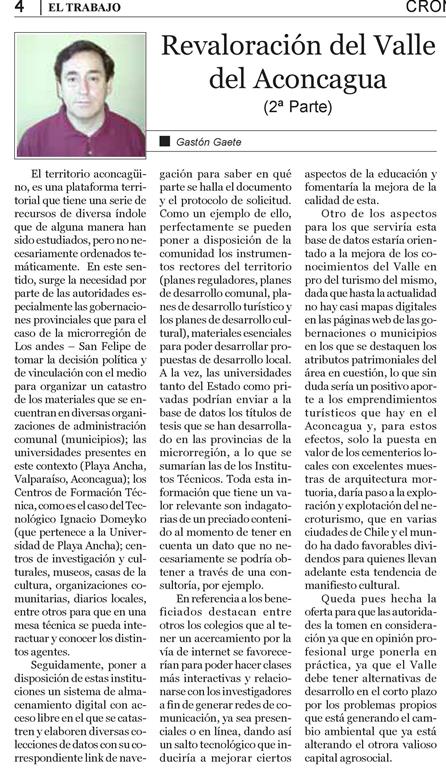 4 | EL TRABAJO

CRON

Revaloración del Valle del Aconcagua

(2ª Parte)

Gastón Gaete

El territorio aconcagüino, es una plataforma territorial que tiene una serie de recursos de diversa índole que de alguna manera han sido estudiados, pero no necesariamente ordenados temáticamente. En este sentido, surge la necesidad por parte de las autoridades especialmente las gobernaciones provinciales que para el caso de la microrregión de Los andes – San Felipe de tomar la decisión política y de vinculación con el medio para organizar un catastro de los materiales que se encuentran en diversas organizaciones de administración comunal (municipios); las universidades presentes en este contexto (Playa Ancha, Valparaíso, Aconcagua); los Centros de Formación Técnica, como es el caso del Tecnológico Ignacio Domeyko (que pertenece a la Universidad de Playa Ancha); centros de investigación y culturales, museos, casas de la cultura, organizaciones comunitarias, diarios locales, entre otros para que en una mesa técnica se pueda interactuar y conocer los distintos agentes.

Seguidamente, poner a disposición de estas instituciones un sistema de almacenamiento digital con acceso libre en el que se catastren y elaboren diversas colecciones de datos con su correspondiente link de navegación para saber en qué parte se halla el documento y el protocolo de solicitud. Como un ejemplo de ello, perfectamente se pueden poner a disposición de la comunidad los instrumentos rectores del territorio (planes reguladores, planes de desarrollo comunal, planes de desarrollo turístico y los planes de desarrollo cultural), materiales esenciales para poder desarrollar propuestas de desarrollo local. A la vez, las universidades tanto del Estado como privadas podrían enviar a la base de datos los títulos de tesis que se han desarrollado en las provincias de la microrregión, a lo que se sumarían las de los Institutos Técnicos. Toda esta información que tiene un valor relevante son indagatorias de un preciado contenido al momento de tener en cuenta un dato que no necesariamente se podría obtener a través de una consultoría, por ejemplo.

En referencia a los beneficiados destacan entre otros los colegios que al tener un acercamiento por la vía de internet se favorecerían para poder hacer clases más interactivas y relacionarse con los investigadores a fin de generar redes de comunicación, ya sea presenciales o en línea, dando así un salto tecnológico que induciría a mejorar ciertos aspectos de la educación y fomentaría la mejora de la calidad de esta.

Otro de los aspectos para los que serviría esta base de datos estaría orientado a la mejora de los conocimientos del Valle en pro del turismo del mismo, dada que hasta la actualidad no hay casi mapas digitales en las páginas web de las gobernaciones o municipios en los que se destaquen los atributos patrimoniales del área en cuestión, lo que sin duda sería un positivo aporte a los emprendimientos turísticos que hay en el Aconcagua y, para estos efectos, solo la puesta en valor de los cementerios locales con excelentes muestras de arquitectura mortuoria, daría paso a la exploración y explotación del necroturismo, que en varias ciudades de Chile y el mundo ha dado favorables dividendos para quienes llevan adelante esta tendencia de manifiesto cultural.

Queda pues hecha la oferta para que las autoridades la tomen en consideración ya que en opinión profesional urge ponerla en práctica, ya que el Valle debe tener alternativas de desarrollo en el corto plazo por los problemas propios que está generando el cambio ambiental que ya está alterando el otrora valioso capital agrosocial.